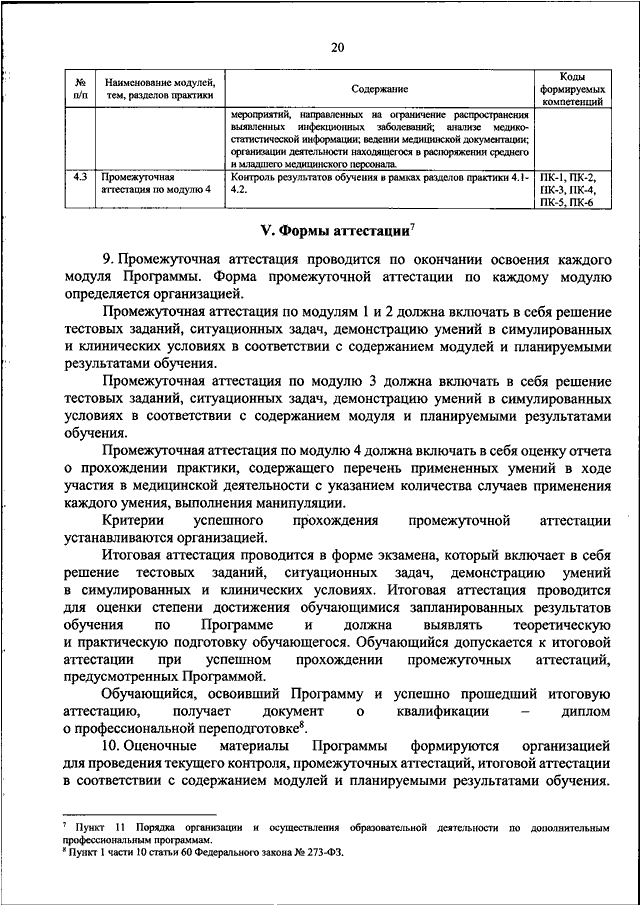 20

| № п/п | Наименование модулей, тем, разделов практики | Содержание | Коды формируемых компетенций |
|---|---|---|---|
| | | мероприятий, направленных на ограничение распространения выявленных инфекционных заболеваний; анализе медико-статистической информации; ведении медицинской документации; организации деятельности находящегося в распоряжении среднего и младшего медицинского персонала. | |
| 4.3 | Промежуточная аттестация по модулю 4 | Контроль результатов обучения в рамках разделов практики 4.1-4.2. | ПК-1, ПК-2, ПК-3, ПК-4, ПК-5, ПК-6 |

V. Формы аттестации$^7$

9. Промежуточная аттестация проводится по окончании освоения каждого модуля Программы. Форма промежуточной аттестации по каждому модулю определяется организацией.

Промежуточная аттестация по модулям 1 и 2 должна включать в себя решение тестовых заданий, ситуационных задач, демонстрацию умений в симулированных и клинических условиях в соответствии с содержанием модулей и планируемыми результатами обучения.

Промежуточная аттестация по модулю 3 должна включать в себя решение тестовых заданий, ситуационных задач, демонстрацию умений в симулированных условиях в соответствии с содержанием модуля и планируемыми результатами обучения.

Промежуточная аттестация по модулю 4 должна включать в себя оценку отчета о прохождении практики, содержащего перечень примененных умений в ходе участия в медицинской деятельности с указанием количества случаев применения каждого умения, выполнения манипуляции.

Критерии успешного прохождения промежуточной аттестации устанавливаются организацией.

Итоговая аттестация проводится в форме экзамена, который включает в себя решение тестовых заданий, ситуационных задач, демонстрацию умений в симулированных и клинических условиях. Итоговая аттестация проводится для оценки степени достижения обучающимися запланированных результатов обучения по Программе и должна выявлять теоретическую и практическую подготовку обучающегося. Обучающийся допускается к итоговой аттестации при успешном прохождении промежуточных аттестаций, предусмотренных Программой.

Обучающийся, освоивший Программу и успешно прошедший итоговую аттестацию, получает документ о квалификации – диплом о профессиональной переподготовке$^8$.

10. Оценочные материалы Программы формируются организацией для проведения текущего контроля, промежуточных аттестаций, итоговой аттестации в соответствии с содержанием модулей и планируемыми результатами обучения.

$^7$ Пункт 11 Порядка организации и осуществления образовательной деятельности по дополнительным профессиональным программам.
$^8$ Пункт 1 части 10 статьи 60 Федерального закона № 273-ФЗ.